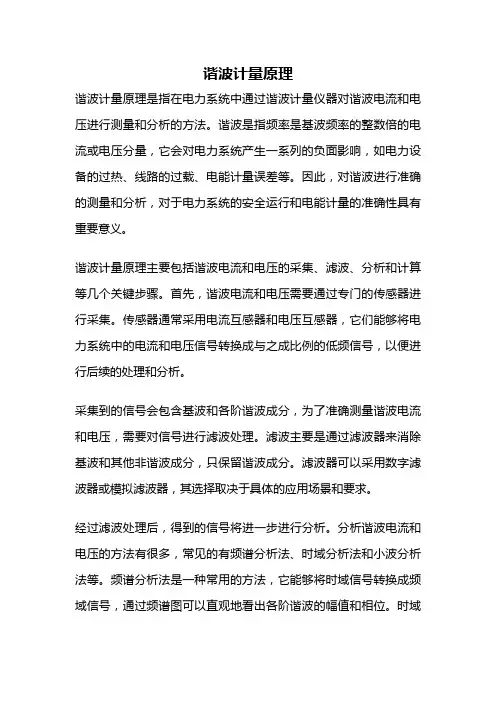 谐波计量原理

谐波计量原理是指在电力系统中通过谐波计量仪器对谐波电流和电压进行测量和分析的方法。谐波是指频率是基波频率的整数倍的电流或电压分量，它会对电力系统产生一系列的负面影响，如电力设备的过热、线路的过载、电能计量误差等。因此，对谐波进行准确的测量和分析，对于电力系统的安全运行和电能计量的准确性具有重要意义。

谐波计量原理主要包括谐波电流和电压的采集、滤波、分析和计算等几个关键步骤。首先，谐波电流和电压需要通过专门的传感器进行采集。传感器通常采用电流互感器和电压互感器，它们能够将电力系统中的电流和电压信号转换成与之成比例的低频信号，以便进行后续的处理和分析。

采集到的信号会包含基波和各阶谐波成分，为了准确测量谐波电流和电压，需要对信号进行滤波处理。滤波主要是通过滤波器来消除基波和其他非谐波成分，只保留谐波成分。滤波器可以采用数字滤波器或模拟滤波器，其选择取决于具体的应用场景和要求。

经过滤波处理后，得到的信号将进一步进行分析。分析谐波电流和电压的方法有很多，常见的有频谱分析法、时域分析法和小波分析法等。频谱分析法是一种常用的方法，它能够将时域信号转换成频域信号，通过频谱图可以直观地看出各阶谐波的幅值和相位。时域